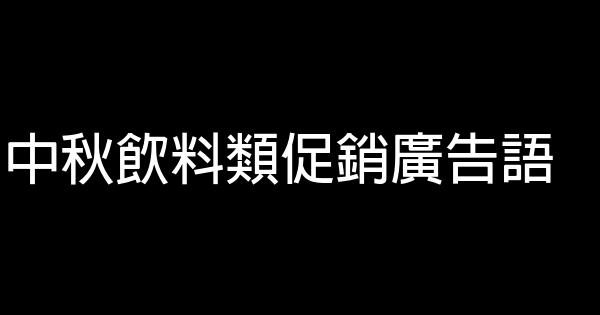 中秋飲料類促銷廣告語